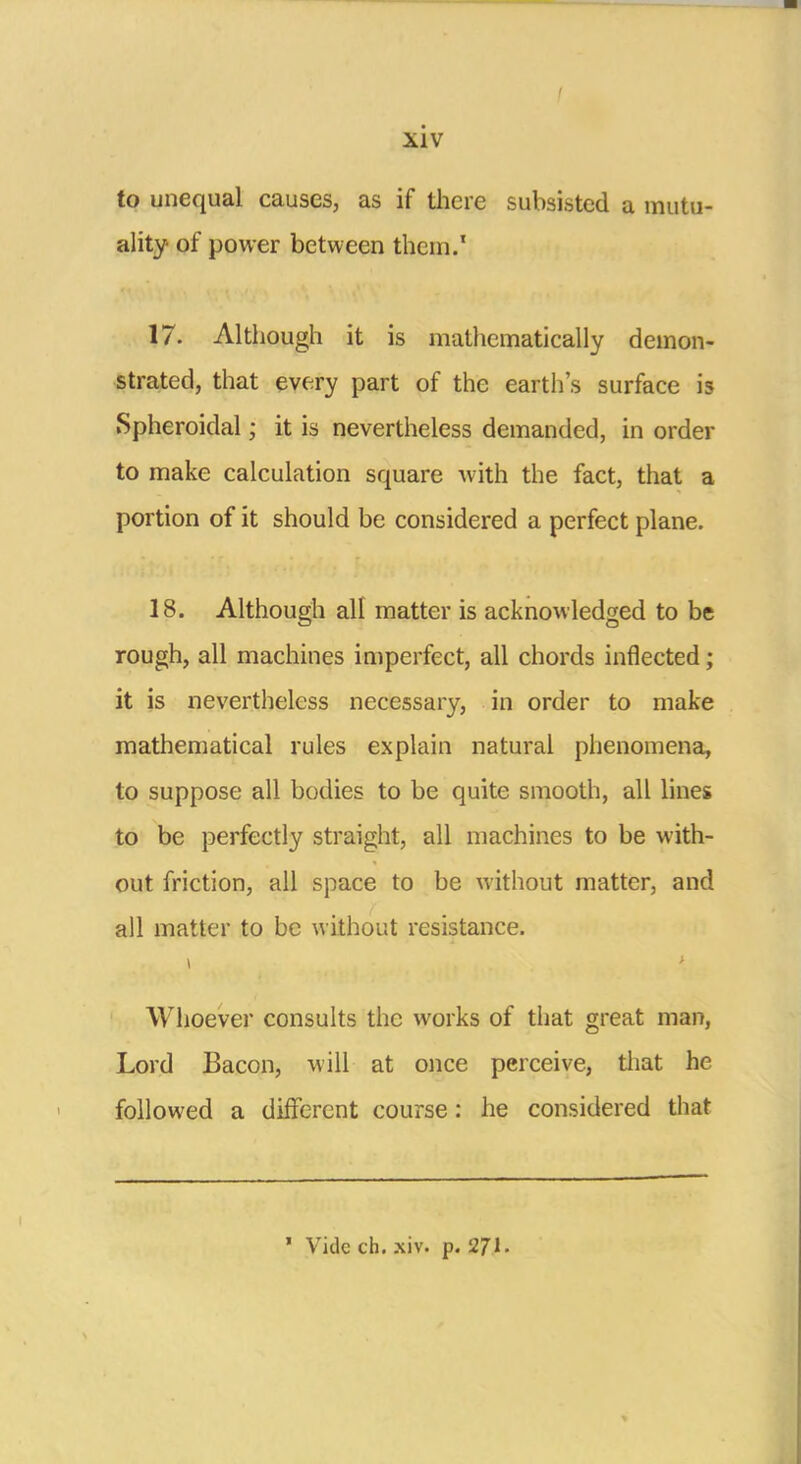 xiv

to unequal causes, as if there subsisted a mutuality of power between them.¹

17. Although it is mathematically demonstrated, that every part of the earth's surface is Spheroidal; it is nevertheless demanded, in order to make calculation square with the fact, that a portion of it should be considered a perfect plane.

18. Although all matter is acknowledged to be rough, all machines imperfect, all chords inflected; it is nevertheless necessary, in order to make mathematical rules explain natural phenomena, to suppose all bodies to be quite smooth, all lines to be perfectly straight, all machines to be without friction, all space to be without matter, and all matter to be without resistance.

Whoever consults the works of that great man, Lord Bacon, will at once perceive, that he followed a different course: he considered that

¹ Vide ch. xiv. p. 271.